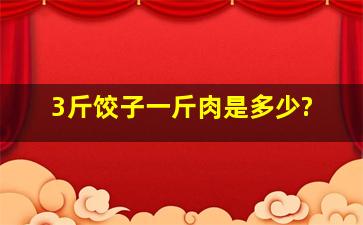 3斤饺子一斤肉是多少?